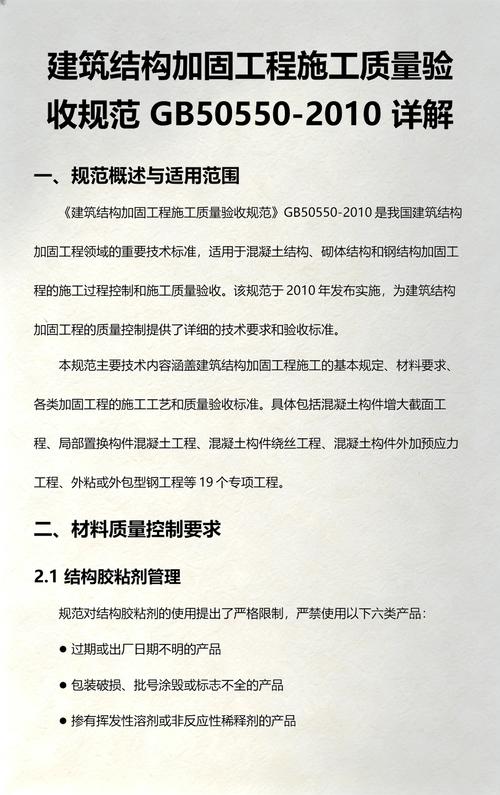 建筑结构加固工程施工质量验收规范 GB50550-2010 详解

一、规范概述与适用范围

《建筑结构加固工程施工质量验收规范》GB50550-2010 是我国建筑结构加固工程领域的重要技术标准，适用于混凝土结构、砌体结构和钢结构加固工程的施工过程控制和施工质量验收。该规范于 2010 年发布实施，为建筑结构加固工程的质量控制提供了详细的技术要求和验收标准。

本规范主要技术内容涵盖建筑结构加固工程施工的基本规定、材料要求、各类加固工程的施工工艺和质量验收标准。具体包括混凝土构件增大截面工程、局部置换构件混凝土工程、混凝土构件绕丝工程、混凝土构件外加预应力工程、外粘或外包型钢工程等 19 个专项工程。

二、材料质量控制要求

2.1 结构胶粘剂管理

规范对结构胶粘剂的使用提出了严格限制，严禁使用以下六类产品：

● 过期或出厂日期不明的产品

● 包装破损、批号涂毁或标志不全的产品

● 掺有挥发性溶剂或非反应性稀释剂的产品